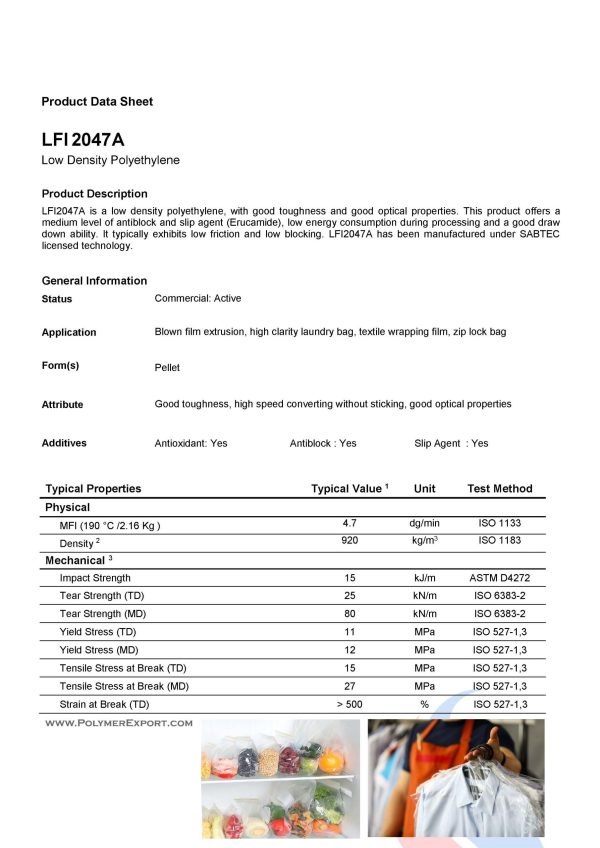 Product Data Sheet

LFI 2047A
Low Density Polyethylene

Product Description
LFI2047A is a low density polyethylene, with good toughness and good optical properties. This product offers a medium level of antiblock and slip agent (Erucamide), low energy consumption during processing and a good draw down ability. It typically exhibits low friction and low blocking. LFI2047A has been manufactured under SABTEC licensed technology.

General Information

Status Commercial: Active

Application Blown film extrusion, high clarity laundry bag, textile wrapping film, zip lock bag

Form(s) Pellet

Attribute Good toughness, high speed converting without sticking, good optical properties

Additives Antioxidant: Yes Antiblock : Yes Slip Agent : Yes

| Typical Properties | Typical Value $^1$ | Unit | Test Method |
|---|---|---|---|
| Physical | | | |
| MFI (190 °C /2.16 Kg ) | 4.7 | dg/min | ISO 1133 |
| Density $^2$ | 920 | kg/m$^3$ | ISO 1183 |
| Mechanical $^3$ | | | |
| Impact Strength | 15 | kJ/m | ASTM D4272 |
| Tear Strength (TD) | 25 | kN/m | ISO 6383-2 |
| Tear Strength (MD) | 80 | kN/m | ISO 6383-2 |
| Yield Stress (TD) | 11 | MPa | ISO 527-1,3 |
| Yield Stress (MD) | 12 | MPa | ISO 527-1,3 |
| Tensile Stress at Break (TD) | 15 | MPa | ISO 527-1,3 |
| Tensile Stress at Break (MD) | 27 | MPa | ISO 527-1,3 |
| Strain at Break (TD) | > 500 | % | ISO 527-1,3 |

WWW.POLYMEREXPORT.COM